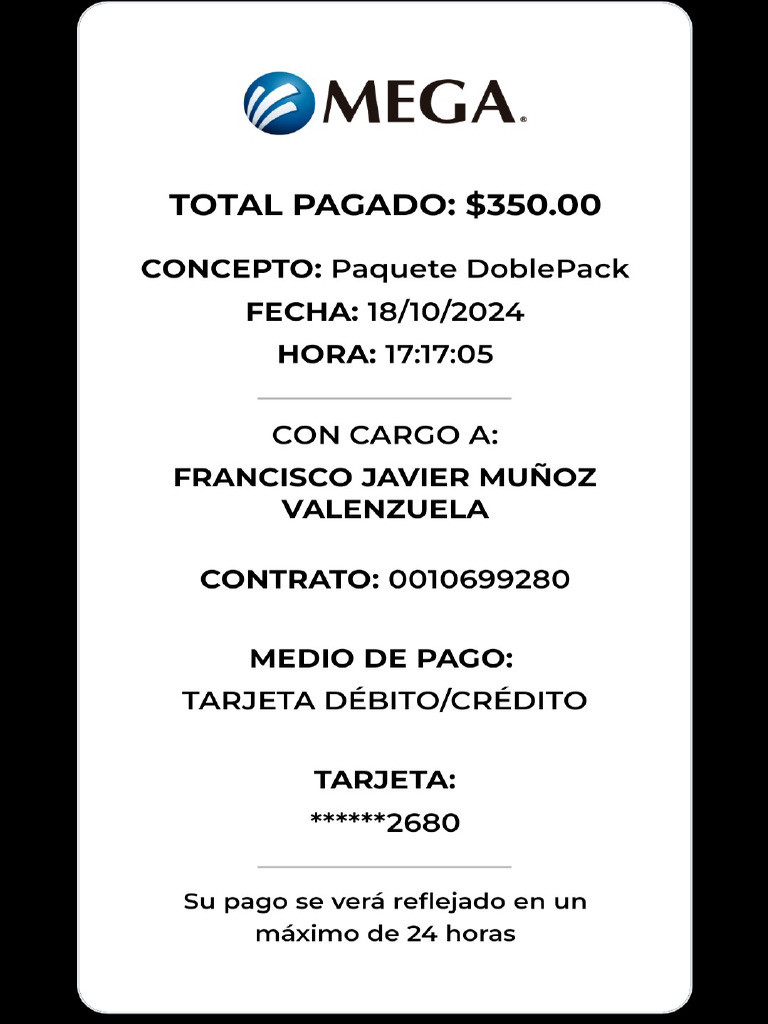 MEGA

TOTAL PAGADO: $350.00

CONCEPTO: Paquete DoblePack
FECHA: 18/10/2024
HORA: 17:17:05

CON CARGO A:
FRANCISCO JAVIER MUÑOZ VALENZUELA

CONTRATO: 0010699280

MEDIO DE PAGO:
TARJETA DÉBITO/CRÉDITO

TARJETA:
******2680

Su pago se verá reflejado en un máximo de 24 horas